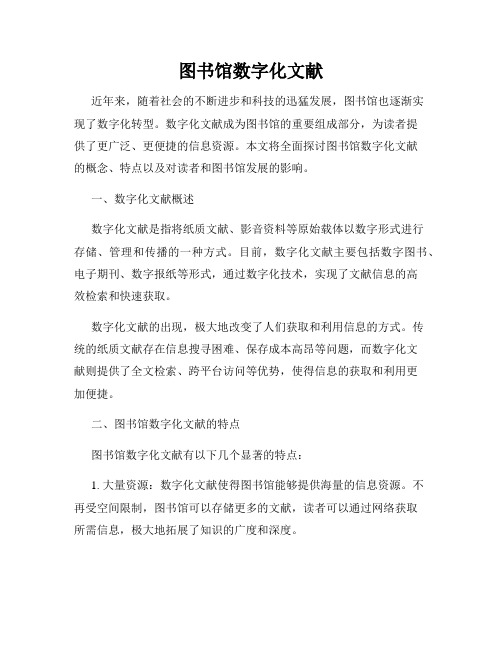 图书馆数字化文献

近年来，随着社会的不断进步和科技的迅猛发展，图书馆也逐渐实现了数字化转型。数字化文献成为图书馆的重要组成部分，为读者提供了更广泛、更便捷的信息资源。本文将全面探讨图书馆数字化文献的概念、特点以及对读者和图书馆发展的影响。

一、数字化文献概述

数字化文献是指将纸质文献、影音资料等原始载体以数字形式进行存储、管理和传播的一种方式。目前，数字化文献主要包括数字图书、电子期刊、数字报纸等形式，通过数字化技术，实现了文献信息的高效检索和快速获取。

数字化文献的出现，极大地改变了人们获取和利用信息的方式。传统的纸质文献存在信息搜寻困难、保存成本高昂等问题，而数字化文献则提供了全文检索、跨平台访问等优势，使得信息的获取和利用更加便捷。

二、图书馆数字化文献的特点

图书馆数字化文献有以下几个显著的特点：

1. 大量资源：数字化文献使得图书馆能够提供海量的信息资源。不再受空间限制，图书馆可以存储更多的文献，读者可以通过网络获取所需信息，极大地拓展了知识的广度和深度。